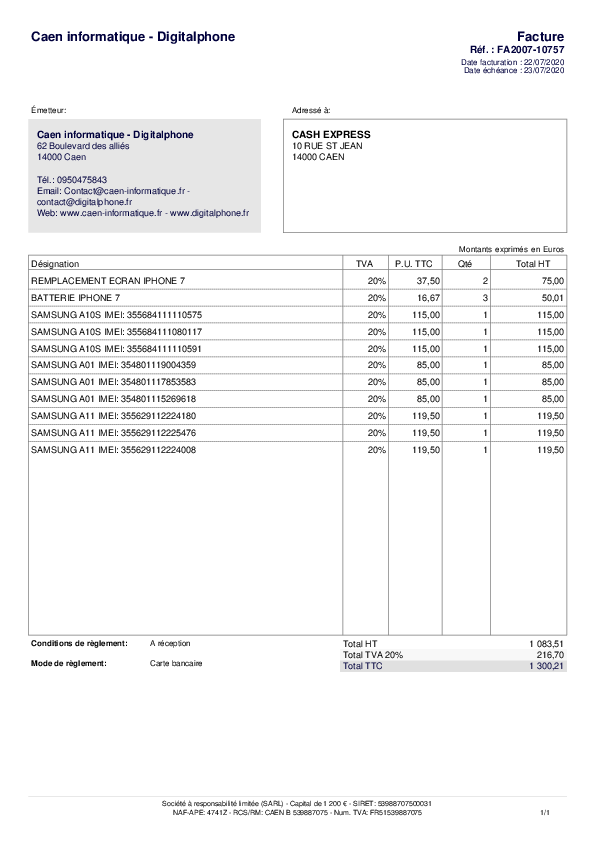 Caen informatique - Digitalphone

Facture
Réf. : FA2007-10757
Date facturation : 22/07/2020
Date échéance : 23/07/2020

Émetteur:

Caen informatique - Digitalphone
62 Boulevard des alliés
14000 Caen

Tél.: 0950475843
Email: Contact@caen-informatique.fr - contact@digitalphone.fr
Web: www.caen-informatique.fr - www.digitalphone.fr

Adressé à:

CASH EXPRESS
10 RUE ST JEAN
14000 CAEN

Montants exprimés en Euros

| Désignation | TVA | P.U. TTC | Qté | Total HT |
|---|---|---|---|---|
| REMPLACEMENT ECRAN IPHONE 7 | 20% | 37,50 | 2 | 75,00 |
| BATTERIE IPHONE 7 | 20% | 16,67 | 3 | 50,01 |
| SAMSUNG A10S IMEI: 355684111110575 | 20% | 115,00 | 1 | 115,00 |
| SAMSUNG A10S IMEI: 355684111080117 | 20% | 115,00 | 1 | 115,00 |
| SAMSUNG A10S IMEI: 355684111110591 | 20% | 115,00 | 1 | 115,00 |
| SAMSUNG A01 IMEI: 354801119004359 | 20% | 85,00 | 1 | 85,00 |
| SAMSUNG A01 IMEI: 354801117853583 | 20% | 85,00 | 1 | 85,00 |
| SAMSUNG A01 IMEI: 354801115269618 | 20% | 85,00 | 1 | 85,00 |
| SAMSUNG A11 IMEI: 355629112224180 | 20% | 119,50 | 1 | 119,50 |
| SAMSUNG A11 IMEI: 355629112225476 | 20% | 119,50 | 1 | 119,50 |
| SAMSUNG A11 IMEI: 355629112224008 | 20% | 119,50 | 1 | 119,50 |

Conditions de règlement: A réception
Mode de règlement: Carte bancaire

| Total HT | 1 083,51 |
|---|---|
| Total TVA 20% | 216,70 |
| Total TTC | 1 300,21 |

Société à responsabilité limitée (SARL) - Capital de 1 200 € - SIRET: 53988707500031
NAF-APE: 4741Z - RCS/RM: CAEN B 539887075 - Num. TVA: FR51539887075

1/1